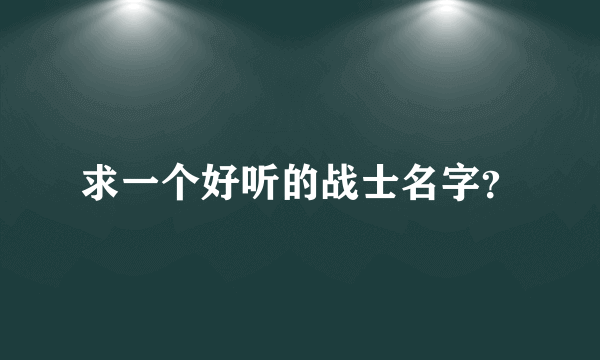 求一个好听的战士名字?